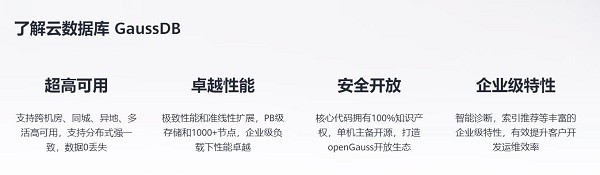 了解云数据库 GaussDB

超高可用

支持跨机房、同城、异地、多活高可用，支持分布式强一致，数据0丢失

卓越性能

极致性能和准线性扩展，PB级存储和1000+节点，企业级负载下性能卓越

安全开放

核心代码拥有100%知识产权，单机主备开源，打造openGauss开放生态

企业级特性

智能诊断，索引推荐等丰富的企业级特性，有效提升客户开发运维效率